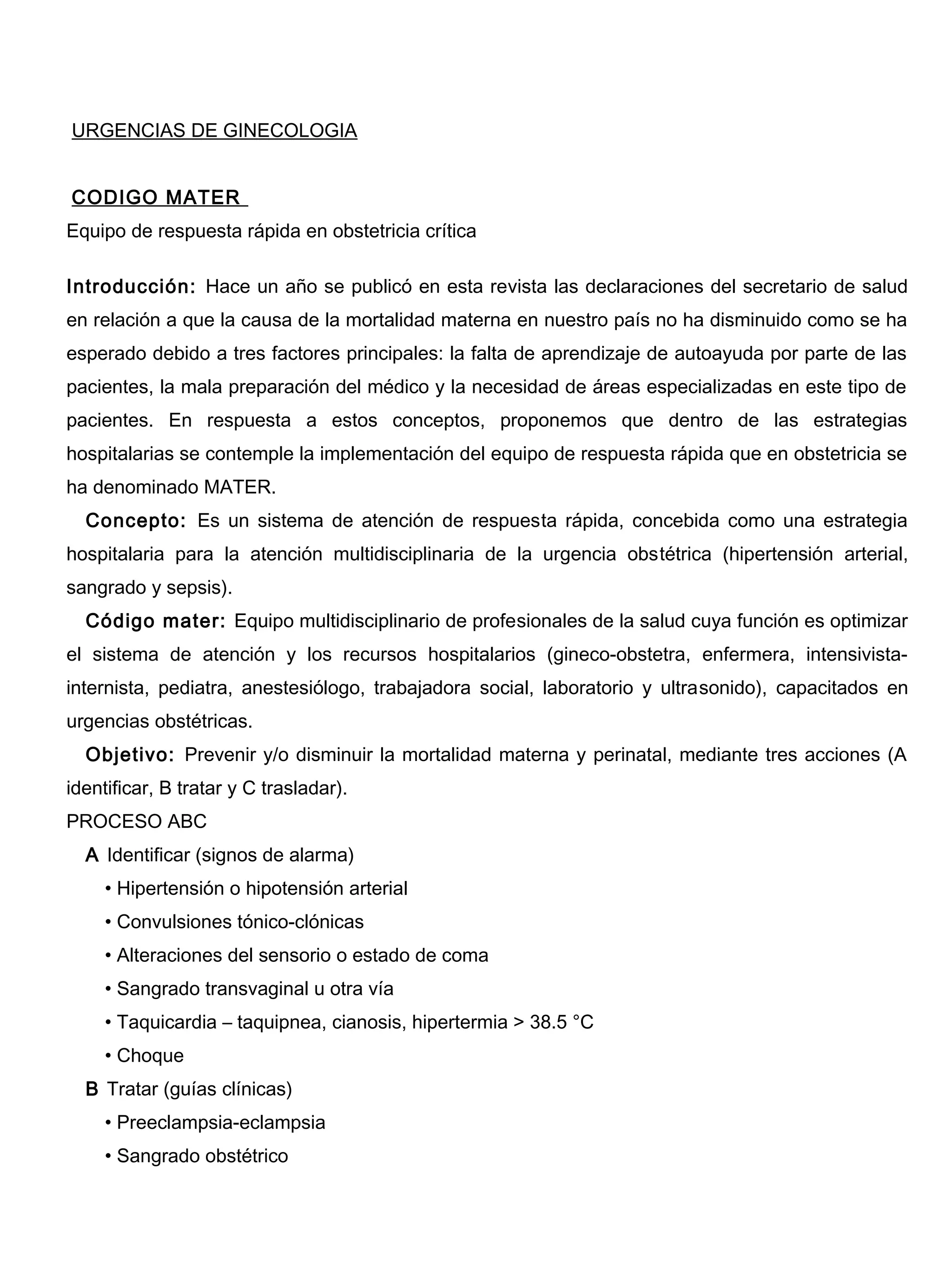 URGENCIAS DE GINECOLOGIA

CODIGO MATER

Equipo de respuesta rápida en obstetricia crítica

Introducción: Hace un año se publicó en esta revista las declaraciones del secretario de salud en relación a que la causa de la mortalidad materna en nuestro país no ha disminuido como se ha esperado debido a tres factores principales: la falta de aprendizaje de autoayuda por parte de las pacientes, la mala preparación del médico y la necesidad de áreas especializadas en este tipo de pacientes. En respuesta a estos conceptos, proponemos que dentro de las estrategias hospitalarias se contemple la implementación del equipo de respuesta rápida que en obstetricia se ha denominado MATER.

Concepto: Es un sistema de atención de respuesta rápida, concebida como una estrategia hospitalaria para la atención multidisciplinaria de la urgencia obstétrica (hipertensión arterial, sangrado y sepsis).

Código mater: Equipo multidisciplinario de profesionales de la salud cuya función es optimizar el sistema de atención y los recursos hospitalarios (gineco-obstetra, enfermera, intensivista-internista, pediatra, anestesiólogo, trabajadora social, laboratorio y ultrasonido), capacitados en urgencias obstétricas.

Objetivo: Prevenir y/o disminuir la mortalidad materna y perinatal, mediante tres acciones (A identificar, B tratar y C trasladar).

PROCESO ABC

A Identificar (signos de alarma)

• Hipertensión o hipotensión arterial
• Convulsiones tónico-clónicas
• Alteraciones del sensorio o estado de coma
• Sangrado transvaginal u otra vía
• Taquicardia – taquipnea, cianosis, hipertermia > 38.5 °C
• Choque

B Tratar (guías clínicas)

• Preeclampsia-eclampsia
• Sangrado obstétrico